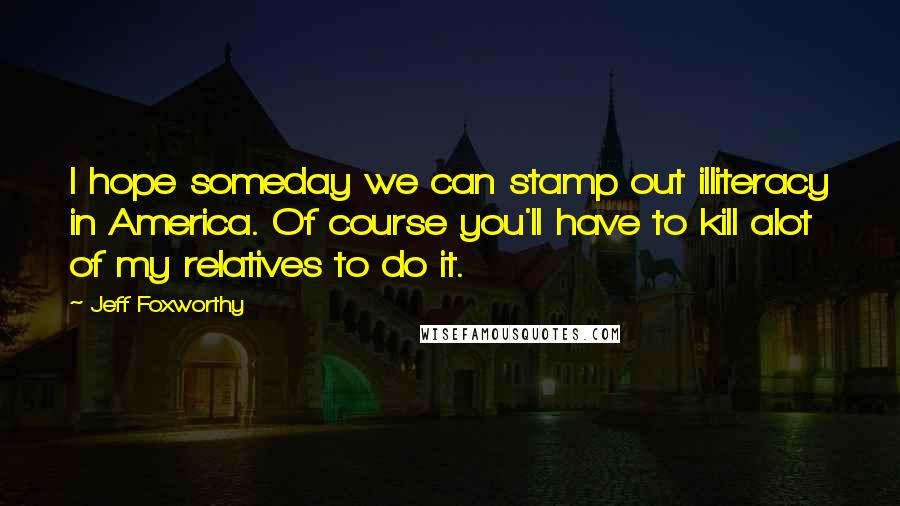 I hope someday we can stamp out illiteracy in America. Of course you'll have to kill alot of my relatives to do it.

~ Jeff Foxworthy

WISEFAMOUSQUOTES.COM